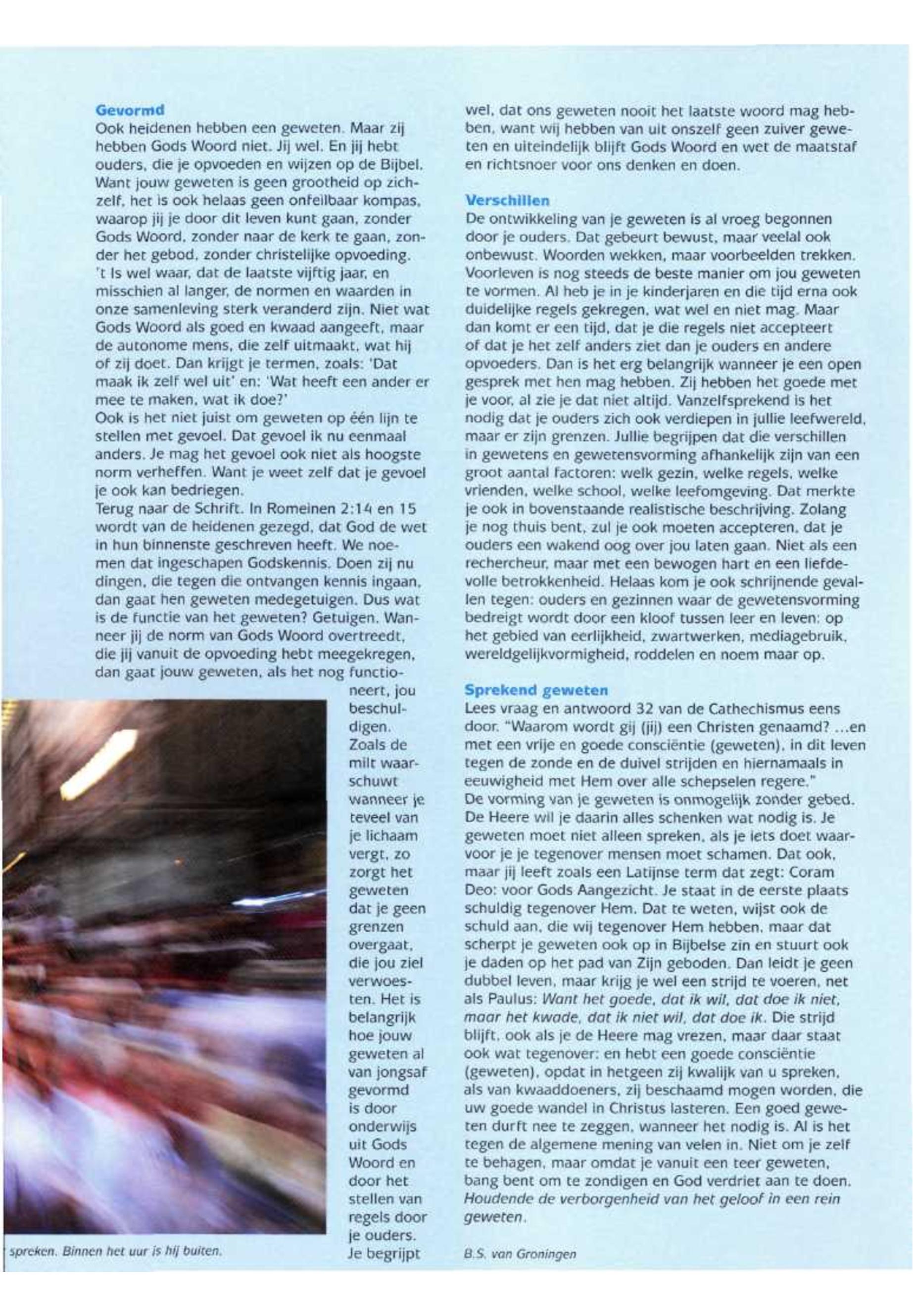 Gevormd
Ook heidenen hebben een geweten. Maar zij hebben Gods Woord niet. Jij wel. En jij hebt ouders, die je opvoeden en wijzen op de Bijbel. Want jouw geweten is geen grootheid op zichzelf, het is ook helaas geen onfeilbaar kompas, waarop jij je door dit leven kunt gaan, zonder Gods Woord, zonder naar de kerk te gaan, zonder het gebod, zonder christelijke opvoeding. 't Is wel waar, dat de laatste vijftig jaar, en misschien al langer, de normen en waarden in onze samenleving sterk veranderd zijn. Niet wat Gods Woord als goed en kwaad aangeeft, maar de autonome mens, die zelf uitmaakt, wat hij of zij doet. Dan krijgt je termen, zoals: 'Dat maak ik zelf wel uit' en: 'Wat heeft een ander er mee te maken, wat ik doe?'
Ook is het niet juist om geweten op één lijn te stellen met gevoel. Dat gevoel ik nu eenmaal anders. Je mag het gevoel ook niet als hoogste norm verheffen. Want je weet zelf dat je gevoel je ook kan bedriegen.
Terug naar de Schrift. In Romeinen 2:14 en 15 wordt van de heidenen gezegd, dat God de wet in hun binnenste geschreven heeft. We noemen dat ingeschapen Godskennis. Doen zij nu dingen, die tegen die ontvangen kennis ingaan, dan gaat hen geweten medegetuigen. Dus wat is de functie van het geweten? Getuigen. Wanneer jij de norm van Gods Woord overtreedt, die jij vanuit de opvoeding hebt meegekregen, dan gaat jouw geweten, als het nog functioneert, jou beschuldigen. Zoals de milt waarschuwt wanneer je teveel van je lichaam vergt, zo zorgt het geweten dat je geen grenzen overgaat, die jou ziel verwoesten. Het is belangrijk hoe jouw geweten al van jongsaf gevormd is door onderwijs uit Gods Woord en door het stellen van regels door je ouders. Je begrijpt

spreken. Binnen het uur is hij buiten.

wel, dat ons geweten nooit het laatste woord mag hebben, want wij hebben van uit onszelf geen zuiver geweten en uiteindelijk blijft Gods Woord en wet de maatstaf en richtsnoer voor ons denken en doen.

Verschillen
De ontwikkeling van je geweten is al vroeg begonnen door je ouders. Dat gebeurt bewust, maar veelal ook onbewust. Woorden wekken, maar voorbeelden trekken. Voorleven is nog steeds de beste manier om jou geweten te vormen. Al heb je in je kinderjaren en die tijd erna ook duidelijke regels gekregen, wat wel en niet mag. Maar dan komt er een tijd, dat je die regels niet accepteert of dat je het zelf anders ziet dan je ouders en andere opvoeders. Dan is het erg belangrijk wanneer je een open gesprek met hen mag hebben. Zij hebben het goede met je voor, al zie je dat niet altijd. Vanzelfsprekend is het nodig dat je ouders zich ook verdiepen in jullie leefwereld, maar er zijn grenzen. Jullie begrijpen dat die verschillen in gewetens en gewetensvorming afhankelijk zijn van een groot aantal factoren: welk gezin, welke regels, welke vrienden, welke school, welke leefomgeving. Dat merkte je ook in bovenstaande realistische beschrijving. Zolang je nog thuis bent, zul je ook moeten accepteren, dat je ouders een wakend oog over jou laten gaan. Niet als een rechercheur, maar met een bewogen hart en een liefdevolle betrokkenheid. Helaas kom je ook schrijnende gevallen tegen: ouders en gezinnen waar de gewetensvorming bedreigt wordt door een kloof tussen leer en leven: op het gebied van eerlijkheid, zwartwerken, mediagebruik, wereldgelijkvormigheid, roddelen en noem maar op.

Sprekend geweten
Lees vraag en antwoord 32 van de Cathechismus eens door. "Waarom wordt gij (jij) een Christen genaamd? ...en met een vrije en goede consciëntie (geweten), in dit leven tegen de zonde en de duivel strijden en hiernamaals in eeuwigheid met Hem over alle schepselen regere."
De vorming van je geweten is onmogelijk zonder gebed. De Heere wil je daarin alles schenken wat nodig is. Je geweten moet niet alleen spreken, als je iets doet waarvoor je je tegenover mensen moet schamen. Dat ook, maar jij leeft zoals een Latijnse term dat zegt: Coram Deo: voor Gods Aangezicht. Je staat in de eerste plaats schuldig tegenover Hem. Dat te weten, wijst ook de schuld aan, die wij tegenover Hem hebben, maar dat scherpt je geweten ook op in Bijbelse zin en stuurt ook je daden op het pad van Zijn geboden. Dan leidt je geen dubbel leven, maar krijg je wel een strijd te voeren, net als Paulus: Want het goede, dat ik wil, dat doe ik niet, maar het kwade, dat ik niet wil, dat doe ik. Die strijd blijft, ook als je de Heere mag vrezen, maar daar staat ook wat tegenover: en hebt een goede consciëntie (geweten), opdat in hetgeen zij kwalijk van u spreken, als van kwaaddoeners, zij beschaamd mogen worden, die uw goede wandel in Christus lasteren. Een goed geweten durft nee te zeggen, wanneer het nodig is. Al is het tegen de algemene mening van velen in. Niet om je zelf te behagen, maar omdat je vanuit een teer geweten, bang bent om te zondigen en God verdriet aan te doen. Houdende de verborgenheid van het geloof in een rein geweten.

B.S. van Groningen